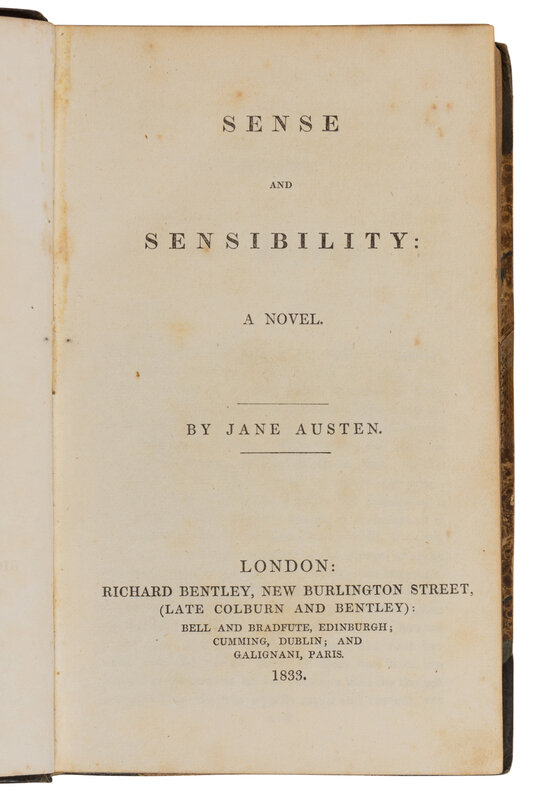 SENSE

AND

SENSIBILITY:

A NOVEL.

BY JANE AUSTEN.

LONDON:
RICHARD BENTLEY, NEW BURLINGTON STREET,
(LATE COLBURN AND BENTLEY):
BELL AND BRADFUTE, EDINBURGH;
CUMMING, DUBLIN; AND
GALIGNANI, PARIS.
1833.